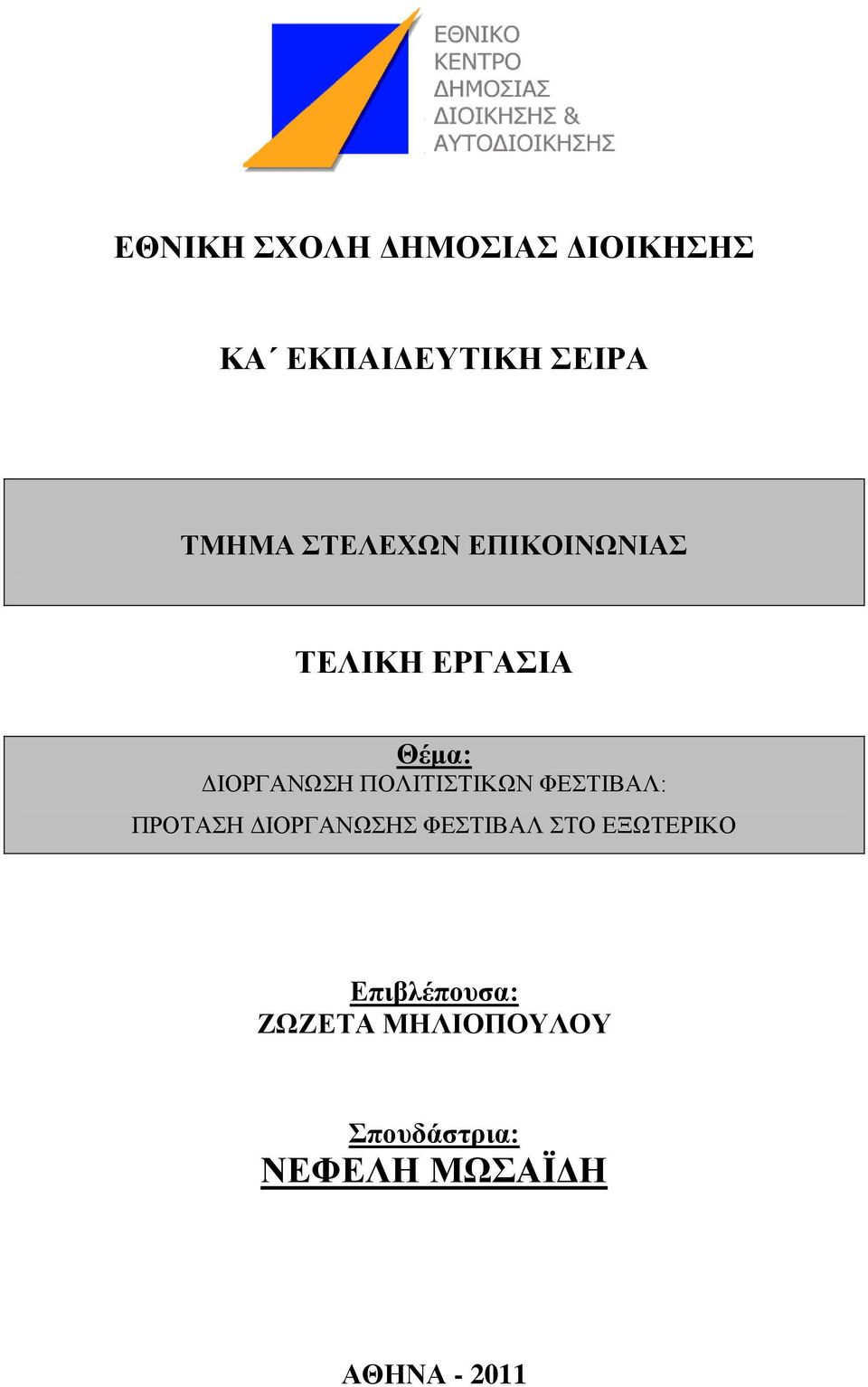 ΕΘΝΙΚΟ ΚΕΝΤΡΟ ΔΗΜΟΣΙΑΣ ΔΙΟΙΚΗΣΗΣ & ΑΥΤΟΔΙΟΙΚΗΣΗΣ

ΕΘΝΙΚΗ ΣΧΟΛΗ ΔΗΜΟΣΙΑΣ ΔΙΟΙΚΗΣΗΣ

ΚΑ΄ ΕΚΠΑΙΔΕΥΤΙΚΗ ΣΕΙΡΑ

ΤΜΗΜΑ ΣΤΕΛΕΧΩΝ ΕΠΙΚΟΙΝΩΝΙΑΣ

ΤΕΛΙΚΗ ΕΡΓΑΣΙΑ

Θέμα:
ΔΙΟΡΓΑΝΩΣΗ ΠΟΛΙΤΙΣΤΙΚΩΝ ΦΕΣΤΙΒΑΛ:
ΠΡΟΤΑΣΗ ΔΙΟΡΓΑΝΩΣΗΣ ΦΕΣΤΙΒΑΛ ΣΤΟ ΕΞΩΤΕΡΙΚΟ

Επιβλέπουσα:
ΖΩΖΕΤΑ ΜΗΛΙΟΠΟΥΛΟΥ

Σπουδάστρια:
ΝΕΦΕΛΗ ΜΩΣΑΪΔΗ

ΑΘΗΝΑ - 2011